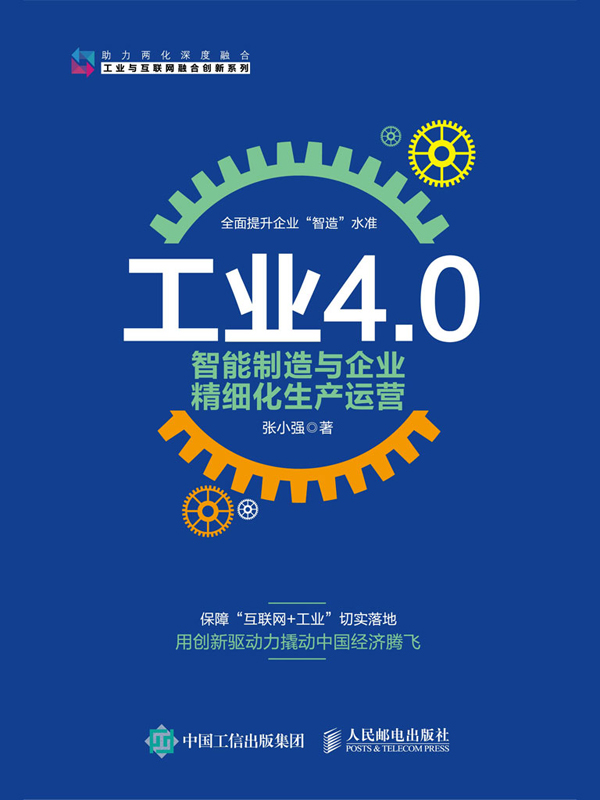 助力两化深度融合
工业与互联网融合创新系列

全面提升企业“智造”水准

工业4.0

智能制造与企业精细化生产运营

张小强◎著

保障“互联网+工业”切实落地
用创新驱动力撬动中国经济腾飞

中国工信出版集团

人民邮电出版社
POSTS & TELECOM PRESS